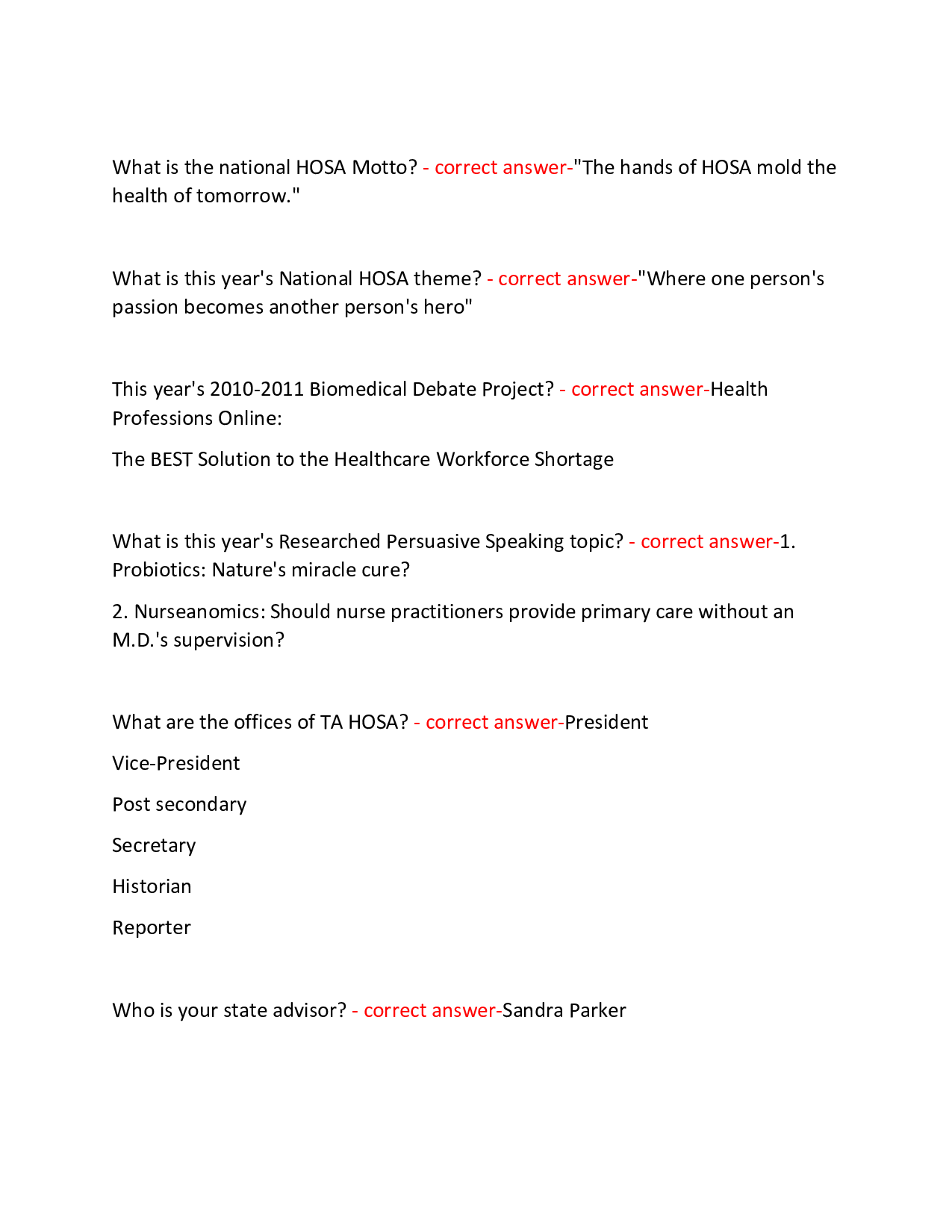 What is the national HOSA Motto? - correct answer-"The hands of HOSA mold the health of tomorrow."

What is this year's National HOSA theme? - correct answer-"Where one person's passion becomes another person's hero"

This year's 2010-2011 Biomedical Debate Project? - correct answer-Health Professions Online:

The BEST Solution to the Healthcare Workforce Shortage

What is this year's Researched Persuasive Speaking topic? - correct answer-1. Probiotics: Nature's miracle cure?

2. Nurseanomics: Should nurse practitioners provide primary care without an M.D.'s supervision?

What are the offices of TA HOSA? - correct answer-President

Vice-President

Post secondary

Secretary

Historian

Reporter

Who is your state advisor? - correct answer-Sandra Parker